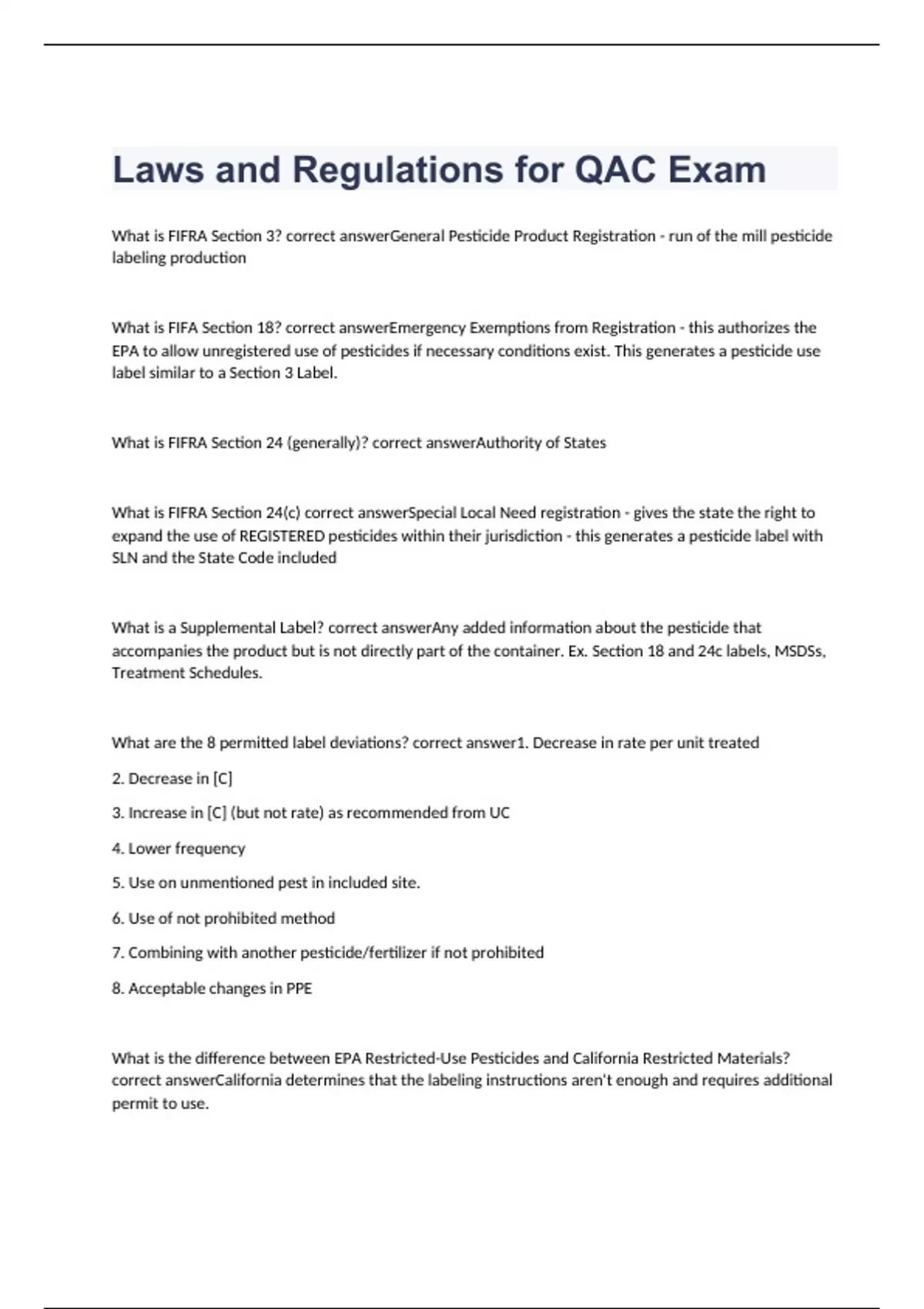 Laws and Regulations for QAC Exam

What is FIFRA Section 3? correct answerGeneral Pesticide Product Registration - run of the mill pesticide labeling production

What is FIFA Section 18? correct answerEmergency Exemptions from Registration - this authorizes the EPA to allow unregistered use of pesticides if necessary conditions exist. This generates a pesticide use label similar to a Section 3 Label.

What is FIFRA Section 24 (generally)? correct answerAuthority of States

What is FIFRA Section 24(c) correct answerSpecial Local Need registration - gives the state the right to expand the use of REGISTERED pesticides within their jurisdiction - this generates a pesticide label with SLN and the State Code included

What is a Supplemental Label? correct answerAny added information about the pesticide that accompanies the product but is not directly part of the container. Ex. Section 18 and 24c labels, MSDSs, Treatment Schedules.

What are the 8 permitted label deviations? correct answer1. Decrease in rate per unit treated

2. Decrease in [C]

3. Increase in [C] (but not rate) as recommended from UC

4. Lower frequency

5. Use on unmentioned pest in included site.

6. Use of not prohibited method

7. Combining with another pesticide/fertilizer if not prohibited

8. Acceptable changes in PPE

What is the difference between EPA Restricted-Use Pesticides and California Restricted Materials? correct answerCalifornia determines that the labeling instructions aren't enough and requires additional permit to use.